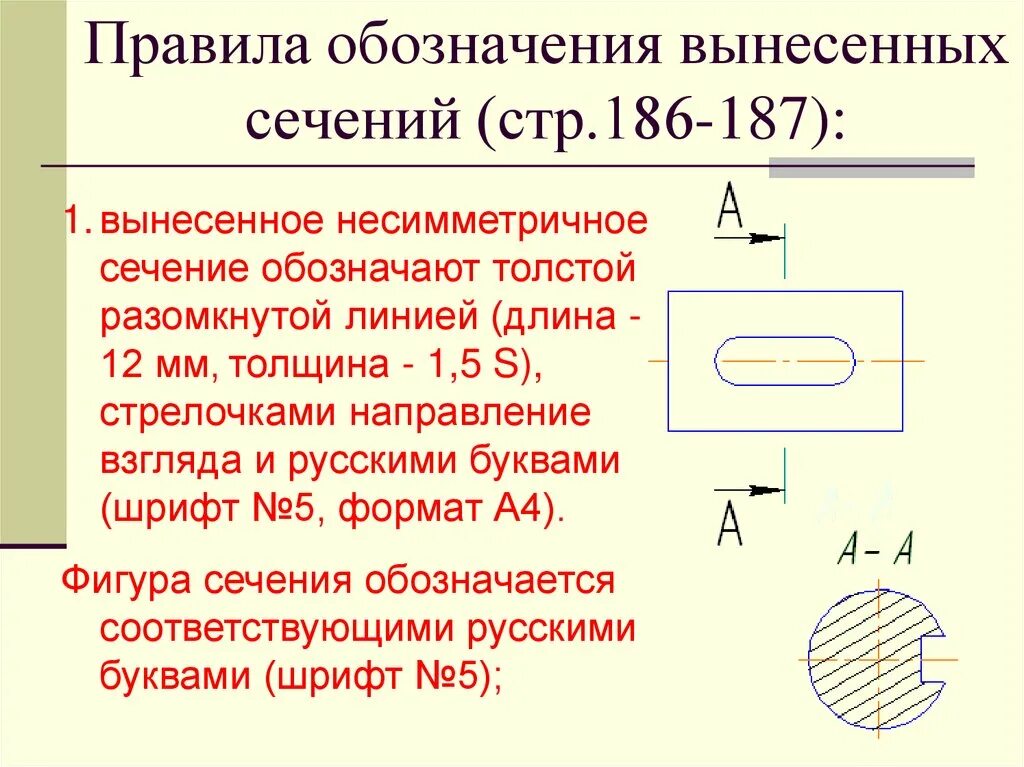 Правила обозначения вынесенных сечений (стр.186-187):

1. вынесенное несимметричное сечение обозначают толстой разомкнутой линией (длина - 12 мм, толщина - 1,5 S), стрелочками направление взгляда и русскими буквами (шрифт №5, формат А4).

Фигура сечения обозначается соответствующими русскими буквами (шрифт №5);

А

А

А – А